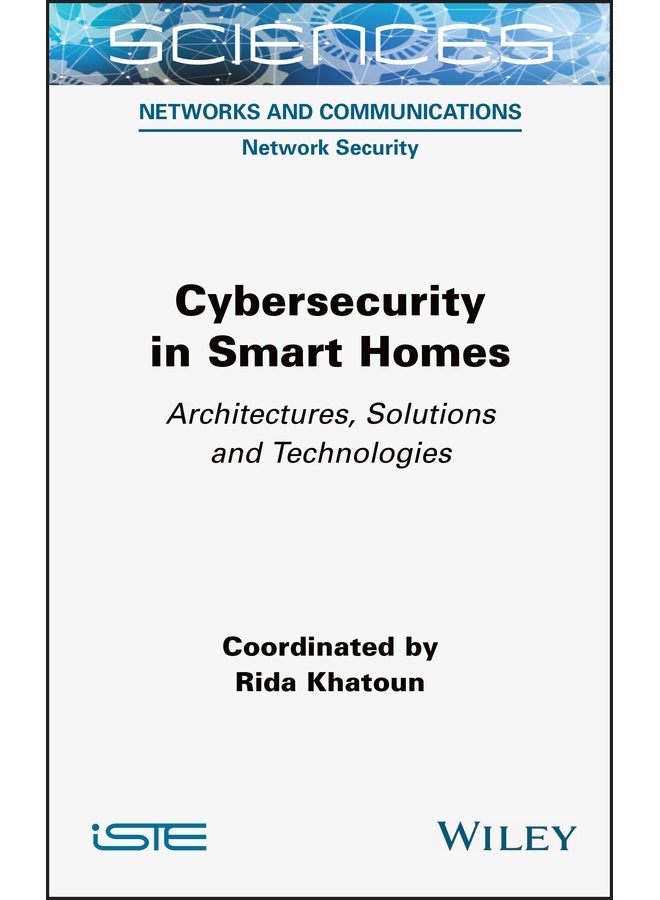 SCIENCES

NETWORKS AND COMMUNICATIONS

Network Security

Cybersecurity in Smart Homes

Architectures, Solutions and Technologies

Coordinated by
Rida Khatoun

iSTE

WILEY